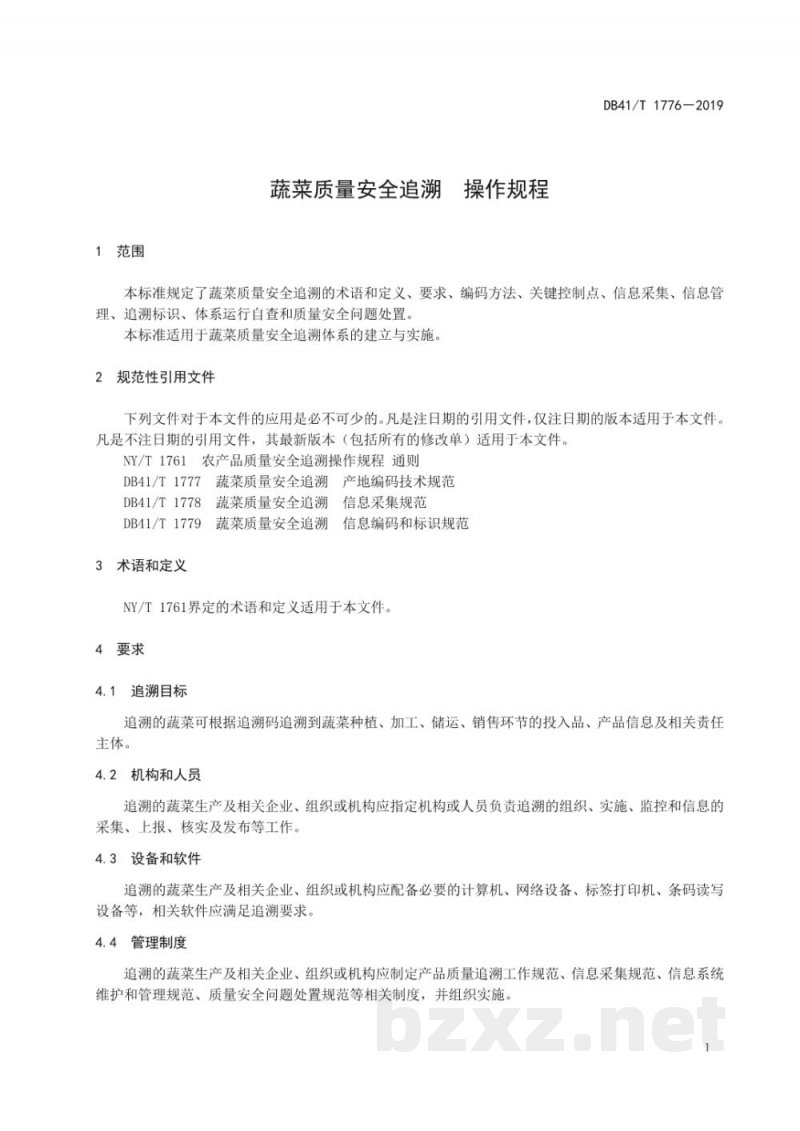 DB41/T 1776—2019

蔬菜质量安全追溯 操作规程

1 范围

本标准规定了蔬菜质量安全追溯的术语和定义、要求、编码方法、关键控制点、信息采集、信息管理、追溯标识、体系运行自查和质量安全问题处置。

本标准适用于蔬菜质量安全追溯体系的建立与实施。

2 规范性引用文件

下列文件对于本文件的应用是必不可少的。凡是注日期的引用文件，仅注日期的版本适用于本文件。凡是不注日期的引用文件，其最新版本（包括所有的修改单）适用于本文件。

NY/T 1761 农产品质量安全追溯操作规程 通则
DB41/T 1777 蔬菜质量安全追溯 产地编码技术规范
DB41/T 1778 蔬菜质量安全追溯 信息采集规范
DB41/T 1779 蔬菜质量安全追溯 信息编码和标识规范

3 术语和定义

NY/T 1761界定的术语和定义适用于本文件。

4 要求

4.1 追溯目标

追溯的蔬菜可根据追溯码追溯到蔬菜种植、加工、储运、销售环节的投入品、产品信息及相关责任主体。

4.2 机构和人员

追溯的蔬菜生产及相关企业、组织或机构应指定机构或人员负责追溯的组织、实施、监控和信息的采集、上报、核实及发布等工作。

4.3 设备和软件

追溯的蔬菜生产及相关企业、组织或机构应配备必要的计算机、网络设备、标签打印机、条码读写设备等，相关软件应满足追溯要求。

4.4 管理制度

追溯的蔬菜生产及相关企业、组织或机构应制定产品质量追溯工作规范、信息采集规范、信息系统维护和管理规范、质量安全问题处置规范等相关制度，并组织实施。

1

bzxz.net